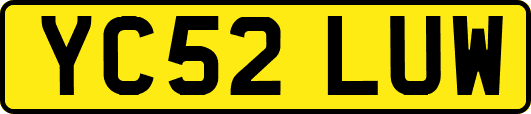 YC52 LUW